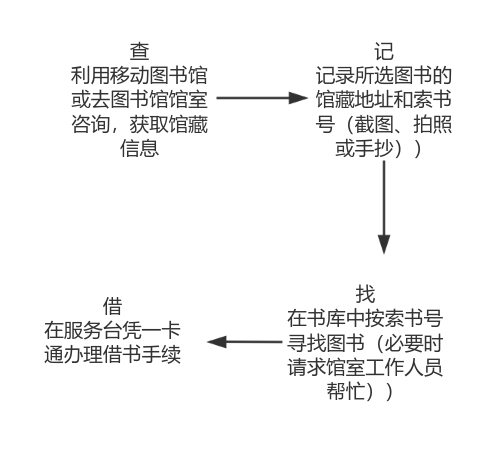 查
利用移动图书馆或去图书馆馆室咨询，获取馆藏信息

记
记录所选图书的馆藏地址和索书号（截图、拍照或手抄））

找
在书库中按索书号寻找图书（必要时请求馆室工作人员帮忙））

借
在服务台凭一卡通办理借书手续